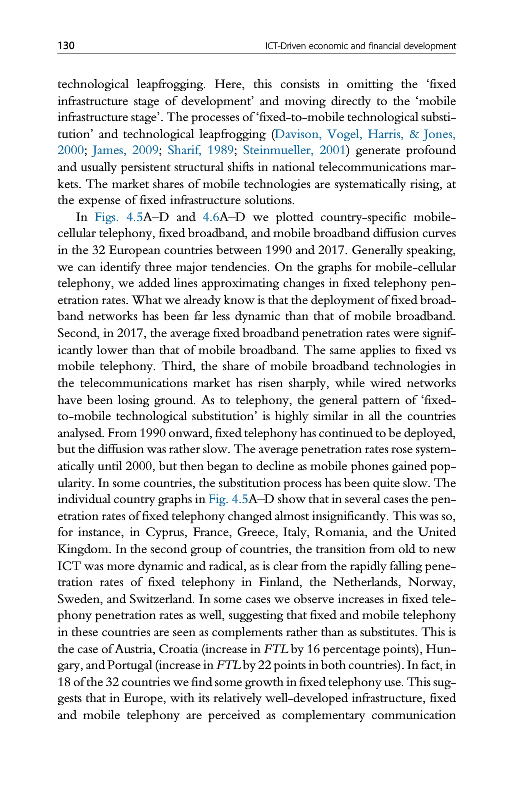 130 ICT-Driven economic and financial development

technological leapfrogging. Here, this consists in omitting the 'fixed infrastructure stage of development' and moving directly to the 'mobile infrastructure stage'. The processes of 'fixed-to-mobile technological substitution' and technological leapfrogging (Davison, Vogel, Harris, & Jones, 2000; James, 2009; Sharif, 1989; Steinmueller, 2001) generate profound and usually persistent structural shifts in national telecommunications markets. The market shares of mobile technologies are systematically rising, at the expense of fixed infrastructure solutions.

In Figs. 4.5A–D and 4.6A–D we plotted country-specific mobile-cellular telephony, fixed broadband, and mobile broadband diffusion curves in the 32 European countries between 1990 and 2017. Generally speaking, we can identify three major tendencies. On the graphs for mobile-cellular telephony, we added lines approximating changes in fixed telephony penetration rates. What we already know is that the deployment of fixed broadband networks has been far less dynamic than that of mobile broadband. Second, in 2017, the average fixed broadband penetration rates were significantly lower than that of mobile broadband. The same applies to fixed vs mobile telephony. Third, the share of mobile broadband technologies in the telecommunications market has risen sharply, while wired networks have been losing ground. As to telephony, the general pattern of 'fixed-to-mobile technological substitution' is highly similar in all the countries analysed. From 1990 onward, fixed telephony has continued to be deployed, but the diffusion was rather slow. The average penetration rates rose systematically until 2000, but then began to decline as mobile phones gained popularity. In some countries, the substitution process has been quite slow. The individual country graphs in Fig. 4.5A–D show that in several cases the penetration rates of fixed telephony changed almost insignificantly. This was so, for instance, in Cyprus, France, Greece, Italy, Romania, and the United Kingdom. In the second group of countries, the transition from old to new ICT was more dynamic and radical, as is clear from the rapidly falling penetration rates of fixed telephony in Finland, the Netherlands, Norway, Sweden, and Switzerland. In some cases we observe increases in fixed telephony penetration rates as well, suggesting that fixed and mobile telephony in these countries are seen as complements rather than as substitutes. This is the case of Austria, Croatia (increase in FTL by 16 percentage points), Hungary, and Portugal (increase in FTL by 22 points in both countries). In fact, in 18 of the 32 countries we find some growth in fixed telephony use. This suggests that in Europe, with its relatively well-developed infrastructure, fixed and mobile telephony are perceived as complementary communication